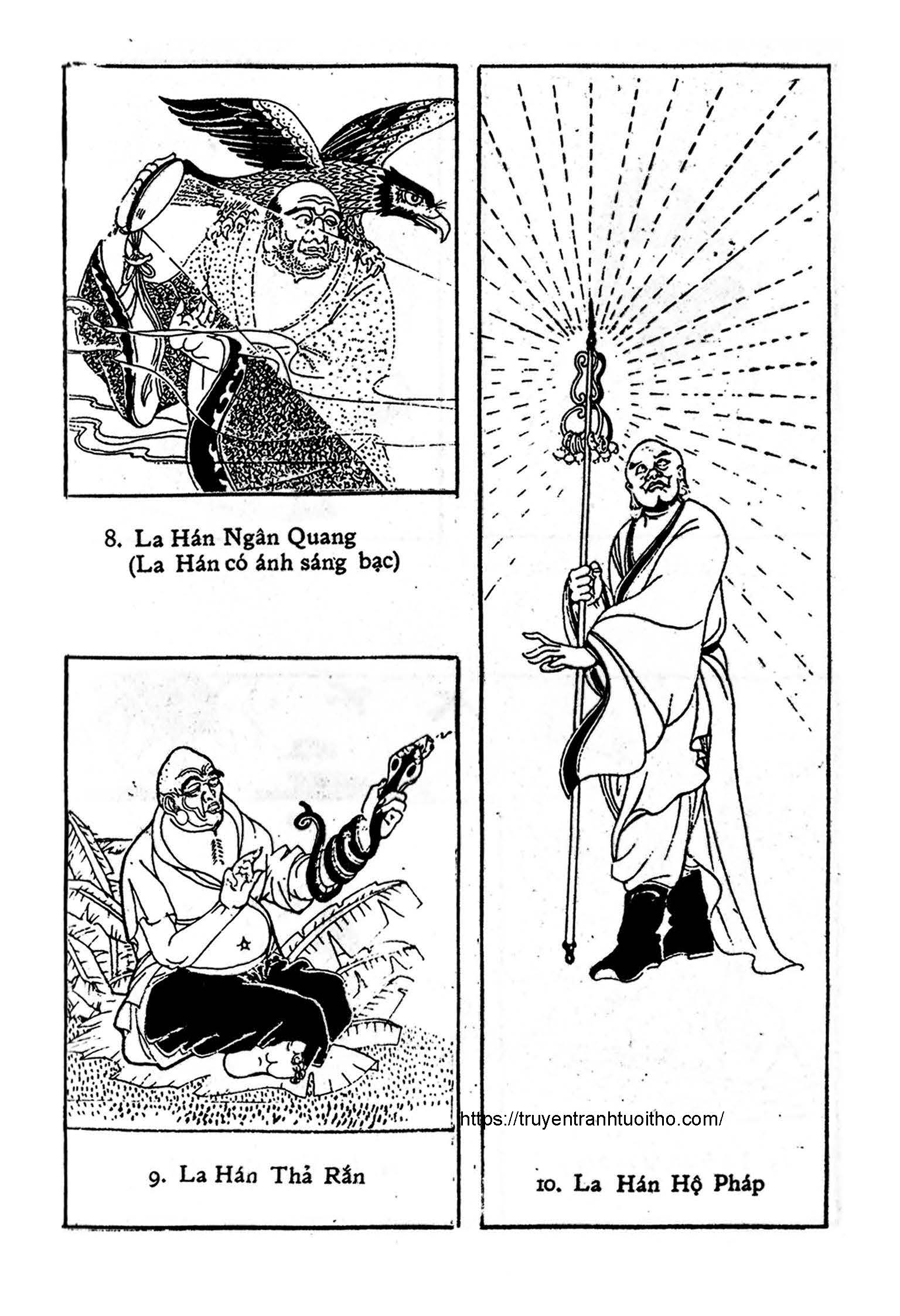 8. La Hán Ngân Quang
(La Hán có ánh sáng bạc)

9. La Hán Thả Rắn

https://truyentranhtuoitho.com/

10. La Hán Hộ Pháp